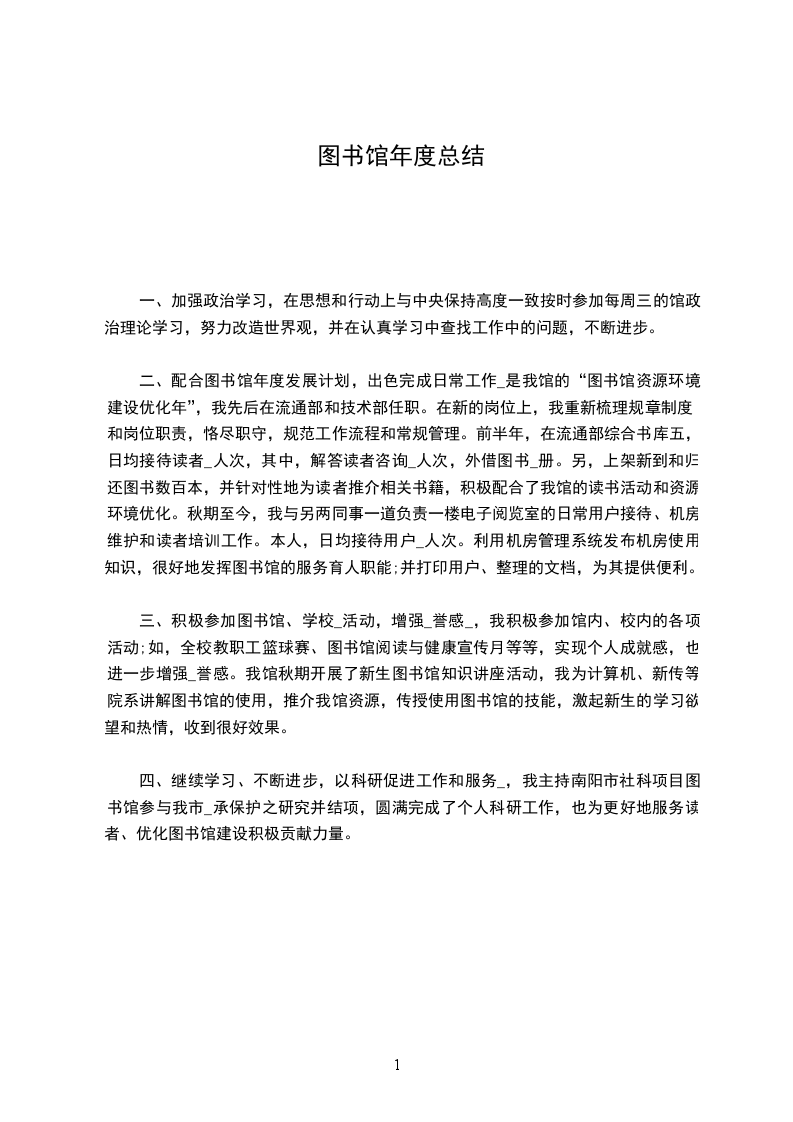 图书馆年度总结

一、加强政治学习，在思想和行动上与中央保持高度一致按时参加每周三的馆政治理论学习，努力改造世界观，并在认真学习中查找工作中的问题，不断进步。

二、配合图书馆年度发展计划，出色完成日常工作_是我馆的“图书馆资源环境建设优化年”，我先后在流通部和技术部任职。在新的岗位上，我重新梳理规章制度和岗位职责，恪尽职守，规范工作流程和常规管理。前半年，在流通部综合书库五，日均接待读者_人次，其中，解答读者咨询_人次，外借图书_册。另，上架新到和归还图书数百本，并针对性地为读者推介相关书籍，积极配合了我馆的读书活动和资源环境优化。秋期至今，我与另两同事一道负责一楼电子阅览室的日常用户接待、机房维护和读者培训工作。本人，日均接待用户_人次。利用机房管理系统发布机房使用知识，很好地发挥图书馆的服务育人职能;并打印用户、整理的文档，为其提供便利。

三、积极参加图书馆、学校_活动，增强_誉感_，我积极参加馆内、校内的各项活动;如，全校教职工篮球赛、图书馆阅读与健康宣传月等等，实现个人成就感，也进一步增强_誉感。我馆秋期开展了新生图书馆知识讲座活动，我为计算机、新传等院系讲解图书馆的使用，推介我馆资源，传授使用图书馆的技能，激起新生的学习欲望和热情，收到很好效果。

四、继续学习、不断进步，以科研促进工作和服务_，我主持南阳市社科项目图书馆参与我市_承保护之研究并结项，圆满完成了个人科研工作，也为更好地服务读者、优化图书馆建设积极贡献力量。

1